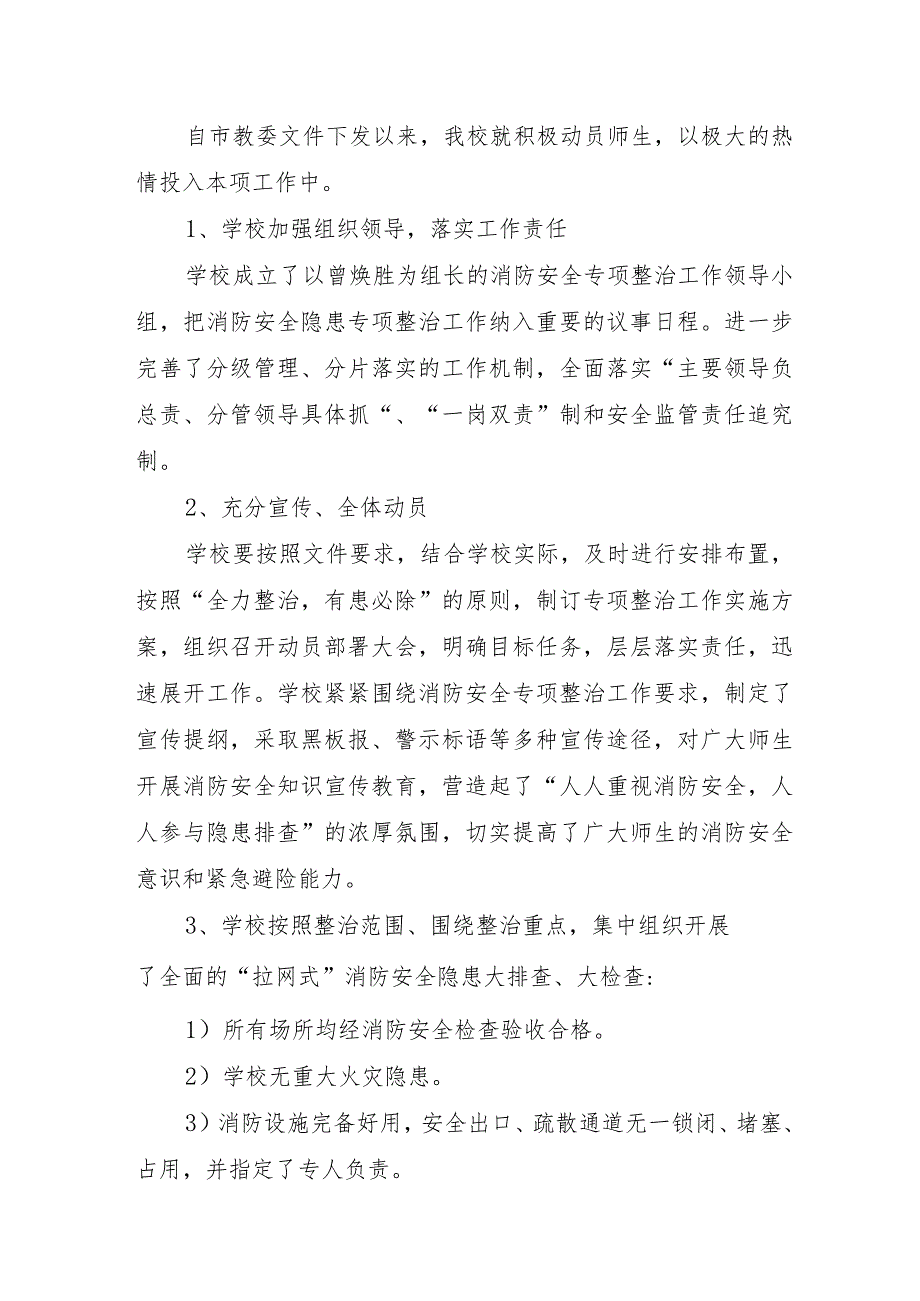 自市教委文件下发以来，我校就积极动员师生，以极大的热情投入本项工作中。

1、学校加强组织领导，落实工作责任

学校成立了以曾焕胜为组长的消防安全专项整治工作领导小组，把消防安全隐患专项整治工作纳入重要的议事日程。进一步完善了分级管理、分片落实的工作机制，全面落实“主要领导负总责、分管领导具体抓“、“一岗双责”制和安全监管责任追究制。

2、充分宣传、全体动员

学校要按照文件要求，结合学校实际，及时进行安排布置，按照“全力整治，有患必除”的原则，制订专项整治工作实施方案，组织召开动员部署大会，明确目标任务，层层落实责任，迅速展开工作。学校紧紧围绕消防安全专项整治工作要求，制定了宣传提纲，采取黑板报、警示标语等多种宣传途径，对广大师生开展消防安全知识宣传教育，营造起了“人人重视消防安全，人人参与隐患排查”的浓厚氛围，切实提高了广大师生的消防安全意识和紧急避险能力。

3、学校按照整治范围、围绕整治重点，集中组织开展了全面的“拉网式”消防安全隐患大排查、大检查：

1）所有场所均经消防安全检查验收合格。

2）学校无重大火灾隐患。

3）消防设施完备好用，安全出口、疏散通道无一锁闭、堵塞、占用，并指定了专人负责。